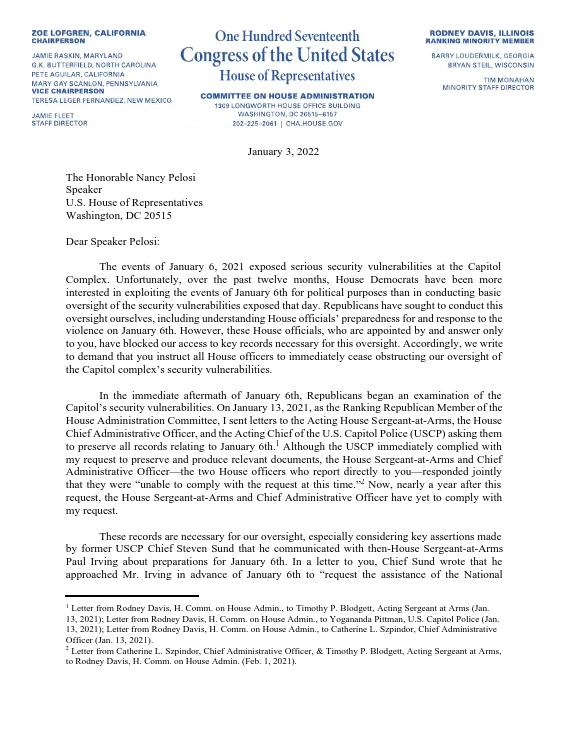 ZOE LOFGREN, CALIFORNIA
CHAIRPERSON

JAMIE RASKIN, MARYLAND
G.K. BUTTERFIELD, NORTH CAROLINA
PETE AGUILAR, CALIFORNIA
MARY GAY SCANLON, PENNSYLVANIA
VICE CHAIRPERSON
TERESA LEGER FERNANDEZ, NEW MEXICO

JAMIE FLEET
STAFF DIRECTOR

One Hundred Seventeenth
Congress of the United States
House of Representatives

COMMITTEE ON HOUSE ADMINISTRATION
1309 LONGWORTH HOUSE OFFICE BUILDING
WASHINGTON, DC 20515–6157
202–225–2061 | CHA.HOUSE.GOV

RODNEY DAVIS, ILLINOIS
RANKING MINORITY MEMBER

BARRY LOUDERMILK, GEORGIA
BRYAN STEIL, WISCONSIN

TIM MONAHAN
MINORITY STAFF DIRECTOR

January 3, 2022

The Honorable Nancy Pelosi
Speaker
U.S. House of Representatives
Washington, DC 20515

Dear Speaker Pelosi:

The events of January 6, 2021 exposed serious security vulnerabilities at the Capitol Complex. Unfortunately, over the past twelve months, House Democrats have been more interested in exploiting the events of January 6th for political purposes than in conducting basic oversight of the security vulnerabilities exposed that day. Republicans have sought to conduct this oversight ourselves, including understanding House officials' preparedness for and response to the violence on January 6th. However, these House officials, who are appointed by and answer only to you, have blocked our access to key records necessary for this oversight. Accordingly, we write to demand that you instruct all House officers to immediately cease obstructing our oversight of the Capitol complex's security vulnerabilities.

In the immediate aftermath of January 6th, Republicans began an examination of the Capitol's security vulnerabilities. On January 13, 2021, as the Ranking Republican Member of the House Administration Committee, I sent letters to the Acting House Sergeant-at-Arms, the House Chief Administrative Officer, and the Acting Chief of the U.S. Capitol Police (USCP) asking them to preserve all records relating to January 6th.$^1$ Although the USCP immediately complied with my request to preserve and produce relevant documents, the House Sergeant-at-Arms and Chief Administrative Officer—the two House officers who report directly to you—responded jointly that they were "unable to comply with the request at this time."$^2$ Now, nearly a year after this request, the House Sergeant-at-Arms and Chief Administrative Officer have yet to comply with my request.

These records are necessary for our oversight, especially considering key assertions made by former USCP Chief Steven Sund that he communicated with then-House Sergeant-at-Arms Paul Irving about preparations for January 6th. In a letter to you, Chief Sund wrote that he approached Mr. Irving in advance of January 6th to "request the assistance of the National

$^1$ Letter from Rodney Davis, H. Comm. on House Admin., to Timothy P. Blodgett, Acting Sergeant at Arms (Jan. 13, 2021); Letter from Rodney Davis, H. Comm. on House Admin., to Yogananda Pittman, U.S. Capitol Police (Jan. 13, 2021); Letter from Rodney Davis, H. Comm. on House Admin., to Catherine L. Szpindor, Chief Administrative Officer (Jan. 13, 2021).
$^2$ Letter from Catherine L. Szpindor, Chief Administrative Officer, & Timothy P. Blodgett, Acting Sergeant at Arms, to Rodney Davis, H. Comm. on House Admin. (Feb. 1, 2021).